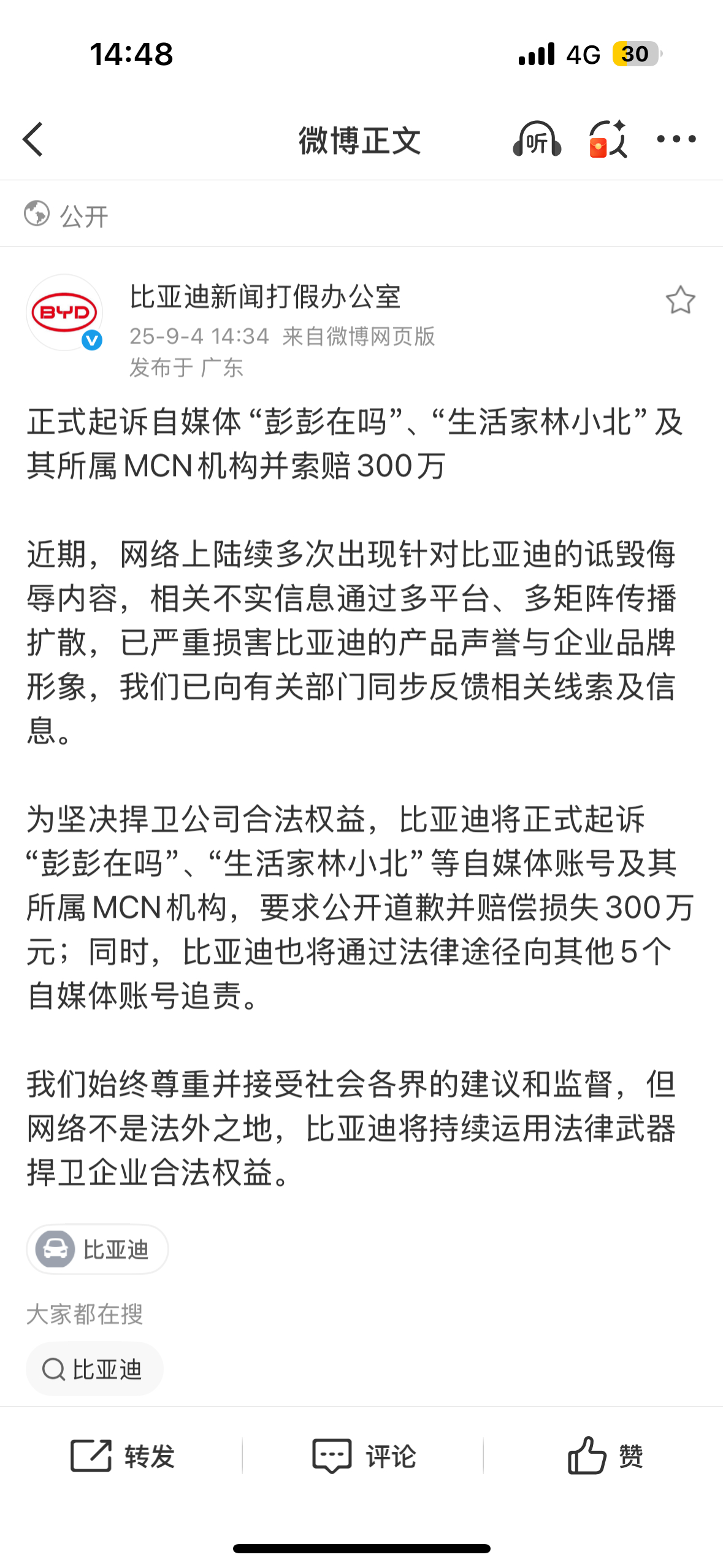 14:48

4G 30

微博正文

听

公开

BYD

比亚迪新闻打假办公室

25-9-4 14:34 来自微博网页版

发布于 广东

正式起诉自媒体“彭彭在吗”、“生活家林小北”及其所属MCN机构并索赔300万

近期，网络上陆续多次出现针对比亚迪的诋毁侮辱内容，相关不实信息通过多平台、多矩阵传播扩散，已严重损害比亚迪的产品声誉与企业品牌形象，我们已向有关部门同步反馈相关线索及信息。

为坚决捍卫公司合法权益，比亚迪将正式起诉“彭彭在吗”、“生活家林小北”等自媒体账号及其所属MCN机构，要求公开道歉并赔偿损失300万元；同时，比亚迪也将通过法律途径向其他5个自媒体账号追责。

我们始终尊重并接受社会各界的建议和监督，但网络不是法外之地，比亚迪将持续运用法律武器捍卫企业合法权益。

比亚迪

大家都在搜

比亚迪

转发

评论

赞